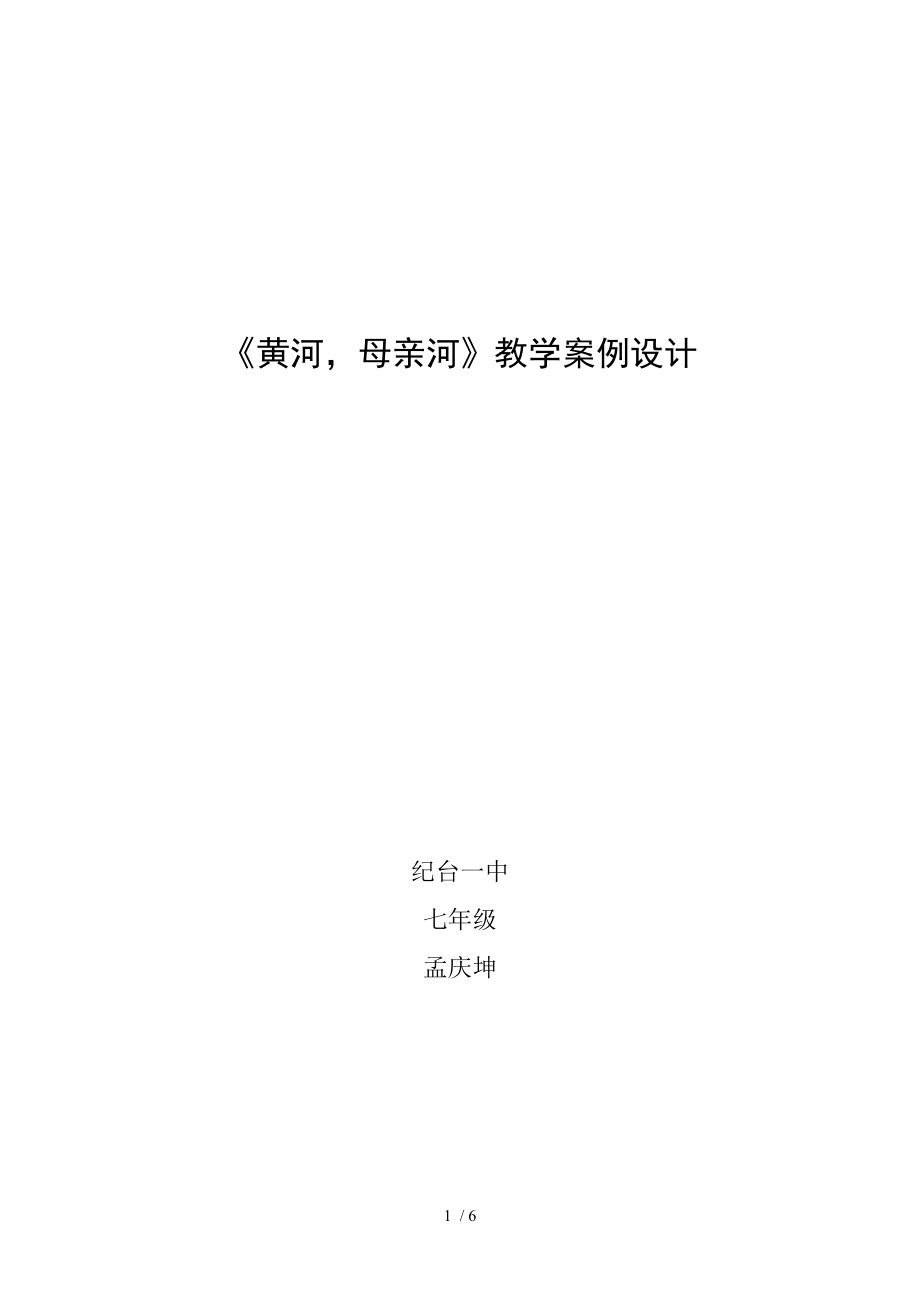 《黄河，母亲河》教学案例设计

纪台一中

七年级

孟庆坤

1 / 6